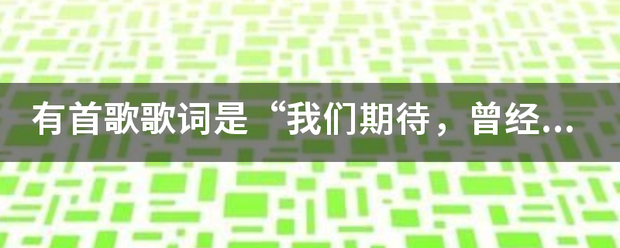 有首歌歌词是“我们期待，曾经...